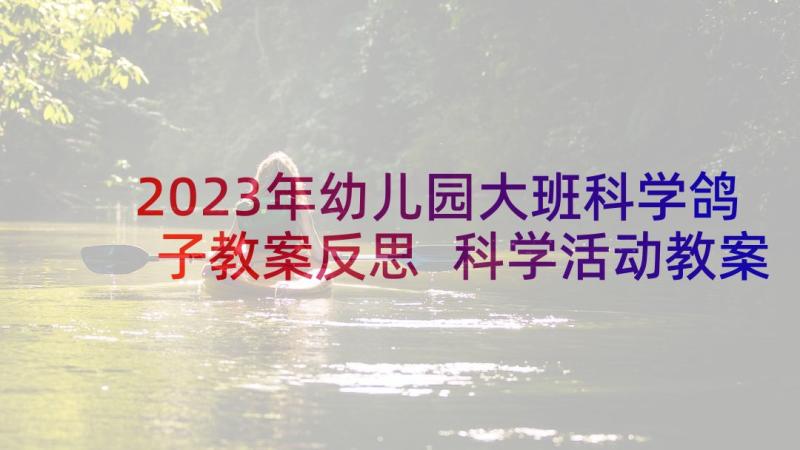 2023年幼儿园大班科学鸽子教案反思 科学活动教案